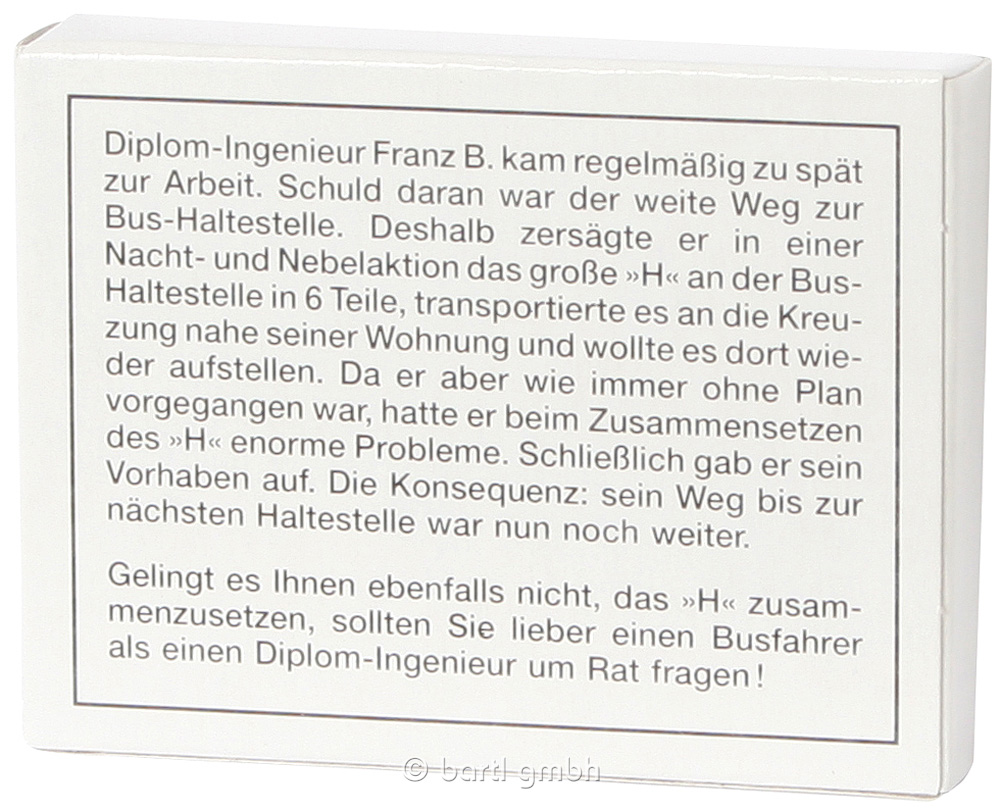 Diplom-Ingenieur Franz B. kam regelmäßig zu spät zur Arbeit. Schuld daran war der weite Weg zur Bus-Haltestelle. Deshalb zersägte er in einer Nacht- und Nebelaktion das große »H« an der Bus-Haltestelle in 6 Teile, transportierte es an die Kreuzung nahe seiner Wohnung und wollte es dort wieder aufstellen. Da er aber wie immer ohne Plan vorgegangen war, hatte er beim Zusammensetzen des »H« enorme Probleme. Schließlich gab er sein Vorhaben auf. Die Konsequenz: sein Weg bis zur nächsten Haltestelle war nun noch weiter.

Gelingt es Ihnen ebenfalls nicht, das »H« zusammenzusetzen, sollten Sie lieber einen Busfahrer als einen Diplom-Ingenieur um Rat fragen!

© bartl gmbh